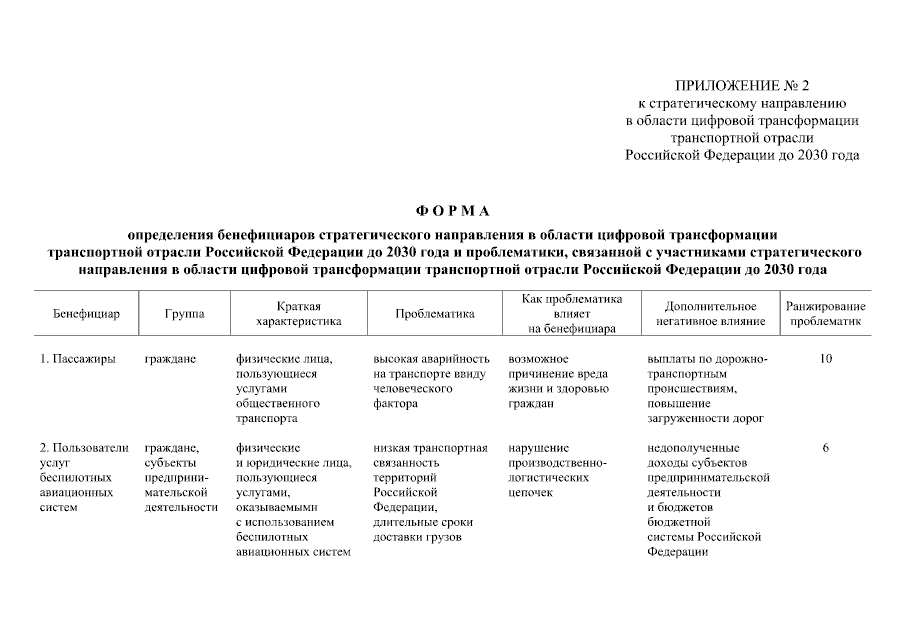 ПРИЛОЖЕНИЕ № 2
к стратегическому направлению
в области цифровой трансформации
транспортной отрасли
Российской Федерации до 2030 года

ФОРМА

определения бенефициаров стратегического направления в области цифровой трансформации транспортной отрасли Российской Федерации до 2030 года и проблематики, связанной с участниками стратегического направления в области цифровой трансформации транспортной отрасли Российской Федерации до 2030 года

| Бенефициар | Группа | Краткая характеристика | Проблематика | Как проблематика влияет на бенефициара | Дополнительное негативное влияние | Ранжирование проблематик |
|---|---|---|---|---|---|---|
| 1. Пассажиры | граждане | физические лица, пользующиеся услугами общественного транспорта | высокая аварийность на транспорте ввиду человеческого фактора | возможное причинение вреда жизни и здоровью граждан | выплаты по дорожно-транспортным происшествиям, повышение загруженности дорог | 10 |
| 2. Пользователи услуг беспилотных авиационных систем | граждане, субъекты предпринимательской деятельности | физические и юридические лица, пользующиеся услугами, оказываемыми с использованием беспилотных авиационных систем | низкая транспортная связанность территорий Российской Федерации, длительные сроки доставки грузов | нарушение производственно-логистических цепочек | недополученные доходы субъектов предпринимательской деятельности и бюджетов бюджетной системы Российской Федерации | 6 |